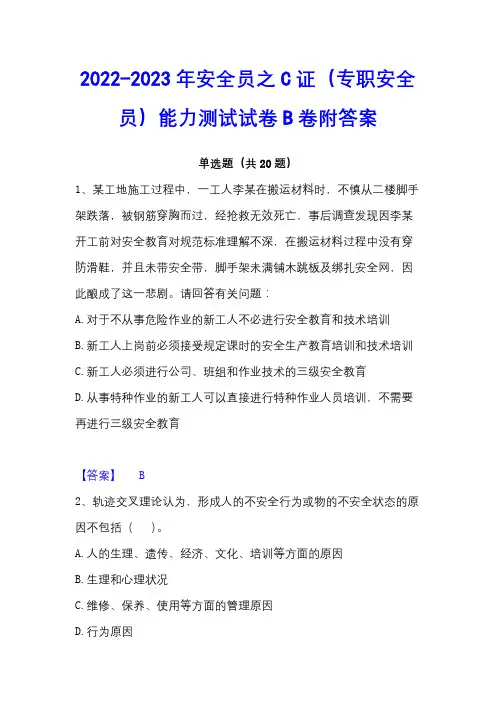 2022-2023 年安全员之 C 证（专职安全员）能力测试试卷 B 卷附答案

单选题（共 20 题）

1、某工地施工过程中，一工人李某在搬运材料时，不慎从二楼脚手架跌落，被钢筋穿胸而过，经抢救无效死亡，事后调查发现因李某开工前对安全教育对规范标准理解不深，在搬运材料过程中没有穿防滑鞋，并且未带安全带，脚手架未满铺木跳板及绑扎安全网，因此酿成了这一悲剧。请回答有关问题：

A. 对于不从事危险作业的新工人不必进行安全教育和技术培训

B. 新工人上岗前必须接受规定课时的安全生产教育培训和技术培训

C. 新工人必须进行公司、班组和作业技术的三级安全教育

D. 从事特种作业的新工人可以直接进行特种作业人员培训，不需要再进行三级安全教育

【答案】 B

2、轨迹交叉理论认为，形成人的不安全行为或物的不安全状态的原因不包括（ ）。

A. 人的生理、遗传、经济、文化、培训等方面的原因

B. 生理和心理状况

C. 维修、保养、使用等方面的管理原因

D. 行为原因